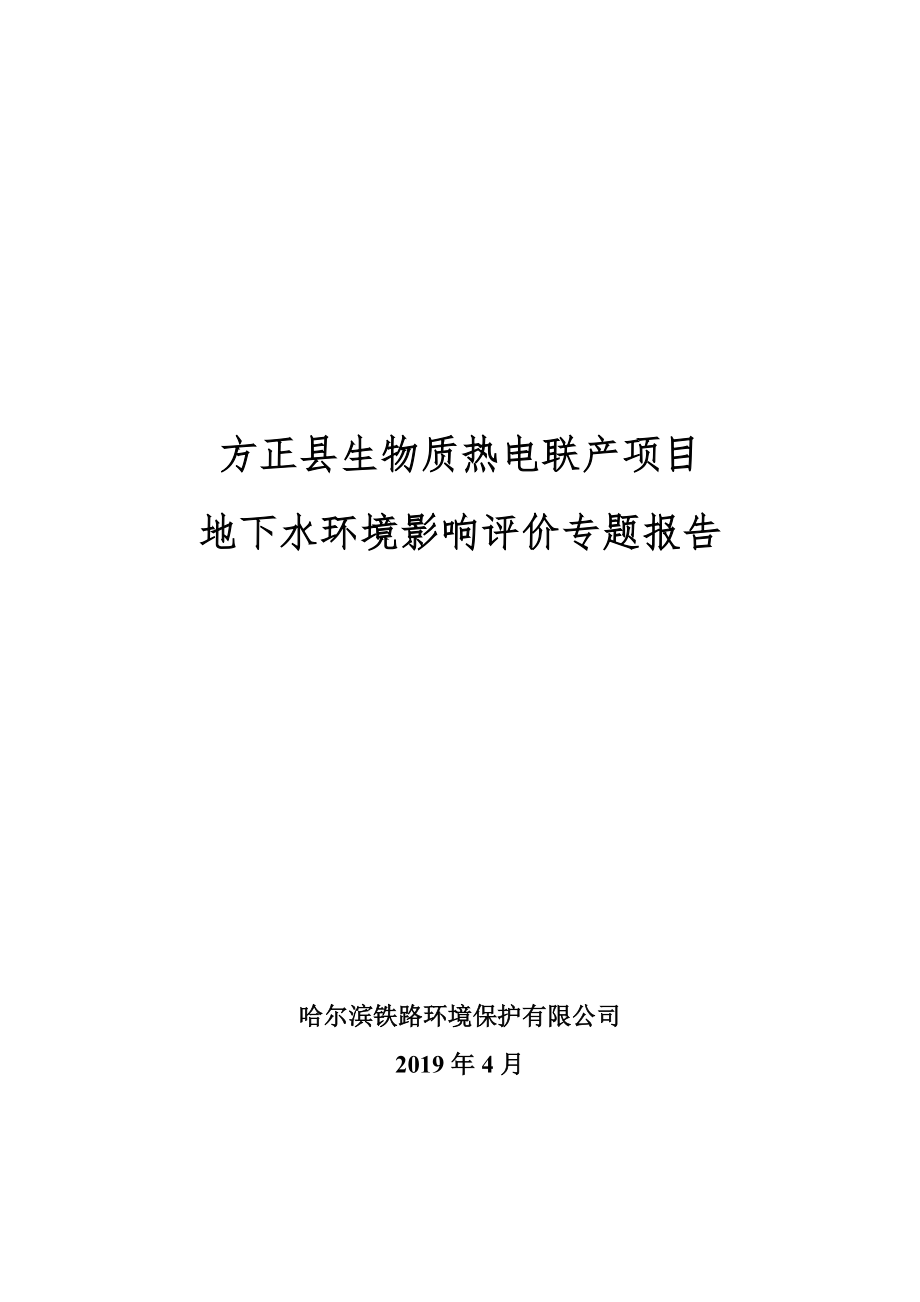 方正县生物质热电联产项目
地下水环境影响评价专题报告

哈尔滨铁路环境保护有限公司
2019 年 4 月